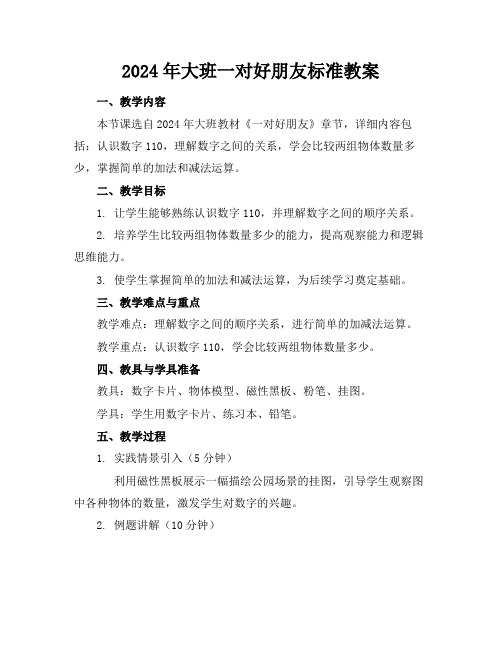 2024年大班一对好朋友标准教案

一、教学内容

本节课选自2024年大班教材《一对好朋友》章节，详细内容包括：认识数字110，理解数字之间的关系，学会比较两组物体数量多少，掌握简单的加法和减法运算。

二、教学目标

1. 让学生能够熟练认识数字110，并理解数字之间的顺序关系。

2. 培养学生比较两组物体数量多少的能力，提高观察能力和逻辑思维能力。

3. 使学生掌握简单的加法和减法运算，为后续学习奠定基础。

三、教学难点与重点

教学难点：理解数字之间的顺序关系，进行简单的加减法运算。

教学重点：认识数字110，学会比较两组物体数量多少。

四、教具与学具准备

教具：数字卡片、物体模型、磁性黑板、粉笔、挂图。

学具：学生用数字卡片、练习本、铅笔。

五、教学过程

1. 实践情景引入（5分钟）

利用磁性黑板展示一幅描绘公园场景的挂图，引导学生观察图中各种物体的数量，激发学生对数字的兴趣。

2. 例题讲解（10分钟）